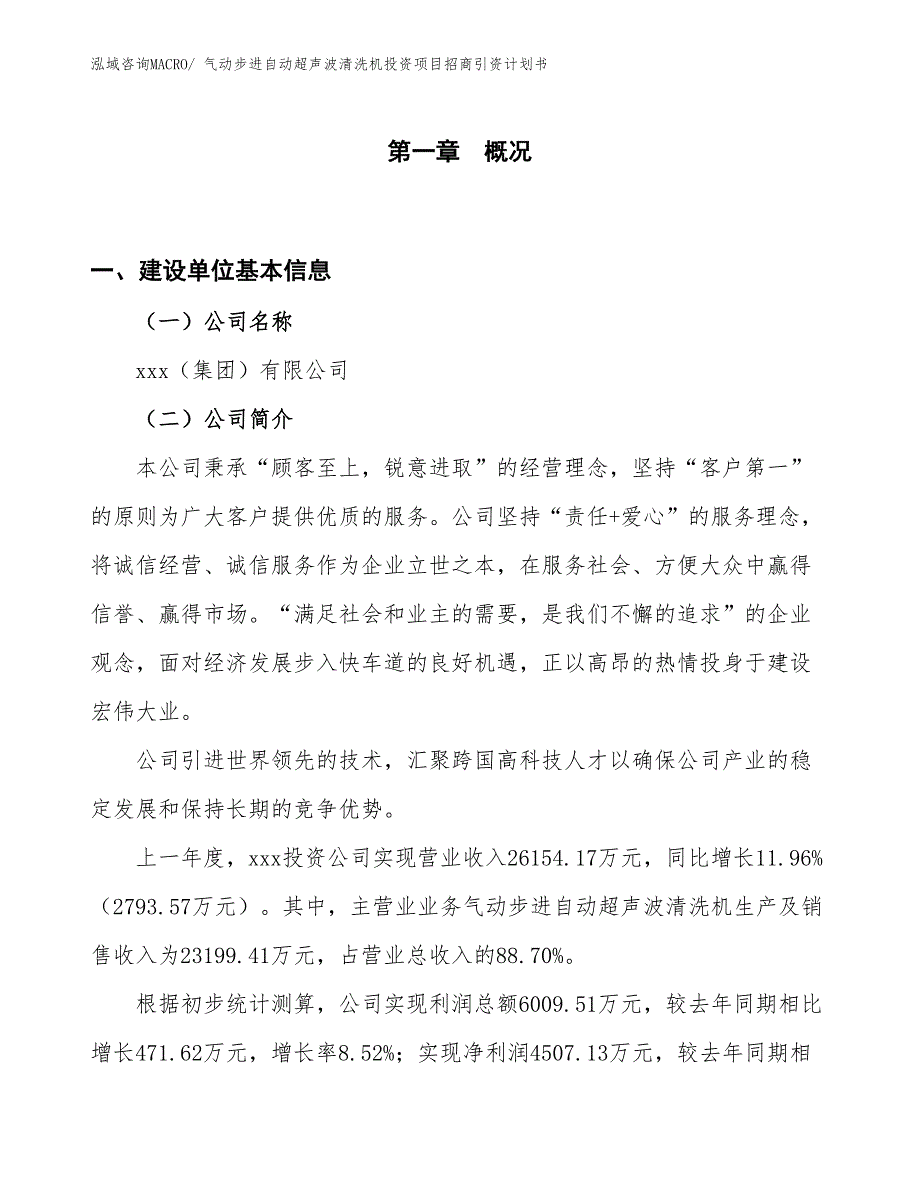 泓域咨询MACRO/ 气动步进自动超声波清洗机投资项目招商引资计划书

第一章　概况

一、建设单位基本信息

（一）公司名称

xxx（集团）有限公司

（二）公司简介

本公司秉承“顾客至上，锐意进取”的经营理念，坚持“客户第一”的原则为广大客户提供优质的服务。公司坚持“责任+爱心”的服务理念，将诚信经营、诚信服务作为企业立世之本，在服务社会、方便大众中赢得信誉、赢得市场。“满足社会和业主的需要，是我们不懈的追求”的企业观念，面对经济发展步入快车道的良好机遇，正以高昂的热情投身于建设宏伟大业。

公司引进世界领先的技术，汇聚跨国高科技人才以确保公司产业的稳定发展和保持长期的竞争优势。

上一年度，xxx投资公司实现营业收入26154.17万元，同比增长11.96%（2793.57万元）。其中，主营业业务气动步进自动超声波清洗机生产及销售收入为23199.41万元，占营业总收入的88.70%。

根据初步统计测算，公司实现利润总额6009.51万元，较去年同期相比增长471.62万元，增长率8.52%；实现净利润4507.13万元，较去年同期相